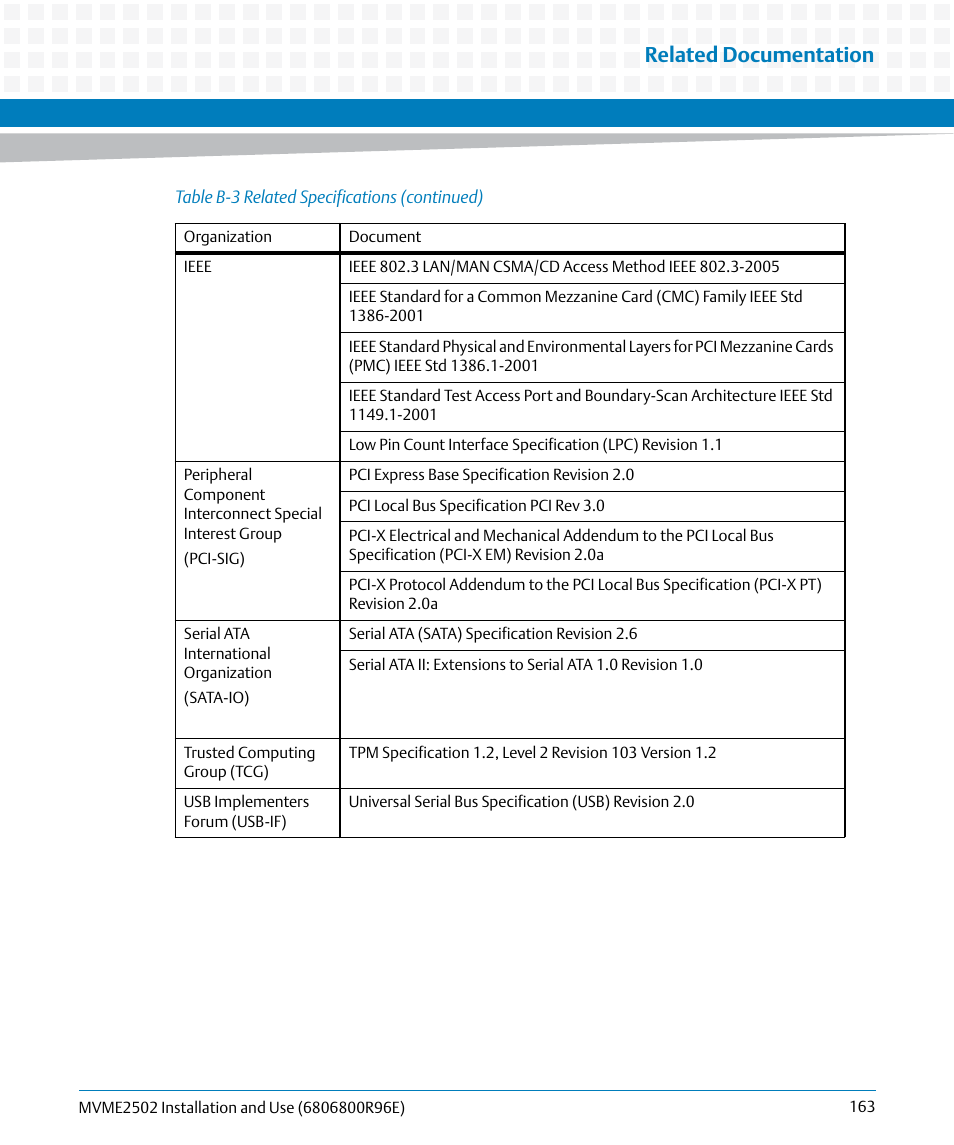 Related Documentation

Table B-3 Related Specifications (continued)

| Organization | Document |
|---|---|
| IEEE | IEEE 802.3 LAN/MAN CSMA/CD Access Method IEEE 802.3-2005 |
| | IEEE Standard for a Common Mezzanine Card (CMC) Family IEEE Std 1386-2001 |
| | IEEE Standard Physical and Environmental Layers for PCI Mezzanine Cards (PMC) IEEE Std 1386.1-2001 |
| | IEEE Standard Test Access Port and Boundary-Scan Architecture IEEE Std 1149.1-2001 |
| | Low Pin Count Interface Specification (LPC) Revision 1.1 |
| Peripheral Component Interconnect Special Interest Group (PCI-SIG) | PCI Express Base Specification Revision 2.0 |
| | PCI Local Bus Specification PCI Rev 3.0 |
| | PCI-X Electrical and Mechanical Addendum to the PCI Local Bus Specification (PCI-X EM) Revision 2.0a |
| | PCI-X Protocol Addendum to the PCI Local Bus Specification (PCI-X PT) Revision 2.0a |
| Serial ATA International Organization (SATA-IO) | Serial ATA (SATA) Specification Revision 2.6 |
| | Serial ATA II: Extensions to Serial ATA 1.0 Revision 1.0 |
| Trusted Computing Group (TCG) | TPM Specification 1.2, Level 2 Revision 103 Version 1.2 |
| USB Implementers Forum (USB-IF) | Universal Serial Bus Specification (USB) Revision 2.0 |

MVME2502 Installation and Use (6806800R96E) 163